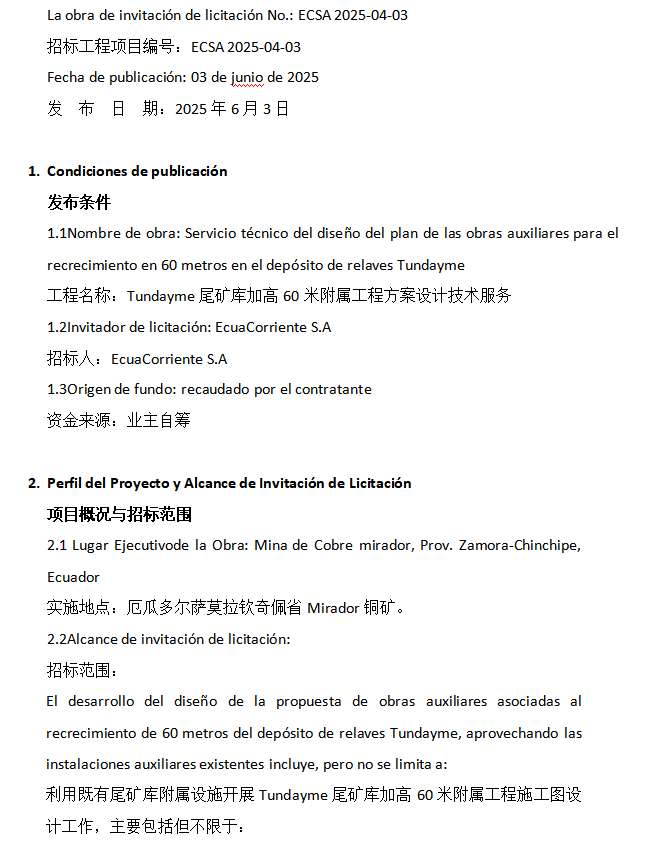 La obra de invitación de licitación No.: ECSA 2025-04-03

招标工程项目编号：ECSA 2025-04-03

Fecha de publicación: 03 de junio de 2025

发 布 日 期：2025 年 6 月 3 日

1. Condiciones de publicación

发布条件

1.1Nombre de obra: Servicio técnico del diseño del plan de las obras auxiliares para el recrecimiento en 60 metros en el depósito de relaves Tundayme

工程名称：Tundayme 尾矿库加高 60 米附属工程方案设计技术服务

1.2Invitador de licitación: EcuaCorriente S.A

招标人：EcuaCorriente S.A

1.3Origen de fundo: recaudado por el contratante

资金来源：业主自筹

2. Perfil del Proyecto y Alcance de Invitación de Licitación

项目概况与招标范围

2.1 Lugar Ejecutivode la Obra: Mina de Cobre mirador, Prov. Zamora-Chinchipe, Ecuador

实施地点：厄瓜多尔萨莫拉钦奇佩省 Mirador 铜矿。

2.2Alcance de invitación de licitación:

招标范围：

El desarrollo del diseño de la propuesta de obras auxiliares asociadas al recrecimiento de 60 metros del depósito de relaves Tundayme, aprovechando las instalaciones auxiliares existentes incluye, pero no se limita a:

利用既有尾矿库附属设施开展 Tundayme 尾矿库加高 60 米附属工程施工图设计工作，主要包括但不限于：